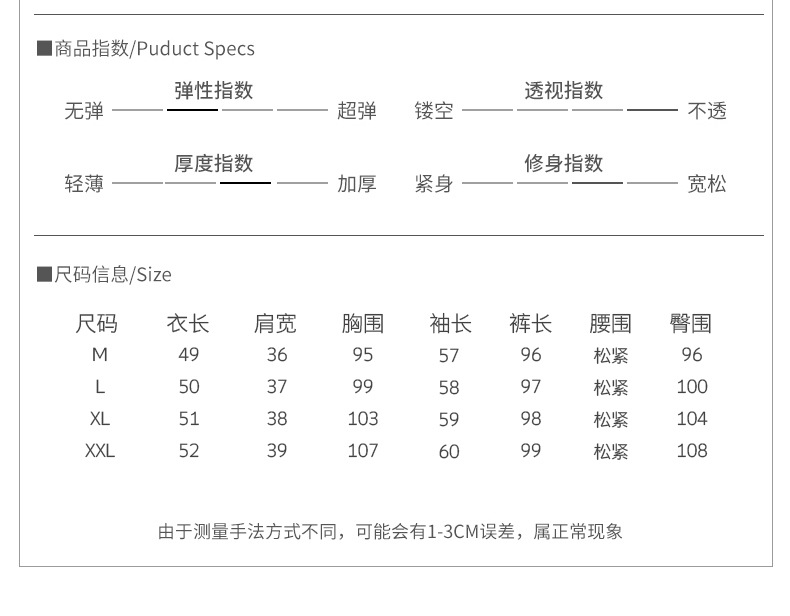 ■商品指数/Puduct Specs

弹性指数
无弹 超弹

透视指数
镂空 不透

厚度指数
轻薄 加厚

修身指数
紧身 宽松

■尺码信息/Size

| 尺码 | 衣长 | 肩宽 | 胸围 | 袖长 | 裤长 | 腰围 | 臀围 |
|---|---|---|---|---|---|---|---|
| M | 49 | 36 | 95 | 57 | 96 | 松紧 | 96 |
| L | 50 | 37 | 99 | 58 | 97 | 松紧 | 100 |
| XL | 51 | 38 | 103 | 59 | 98 | 松紧 | 104 |
| XXL | 52 | 39 | 107 | 60 | 99 | 松紧 | 108 |

由于测量手法方式不同，可能会有1-3CM误差，属正常现象